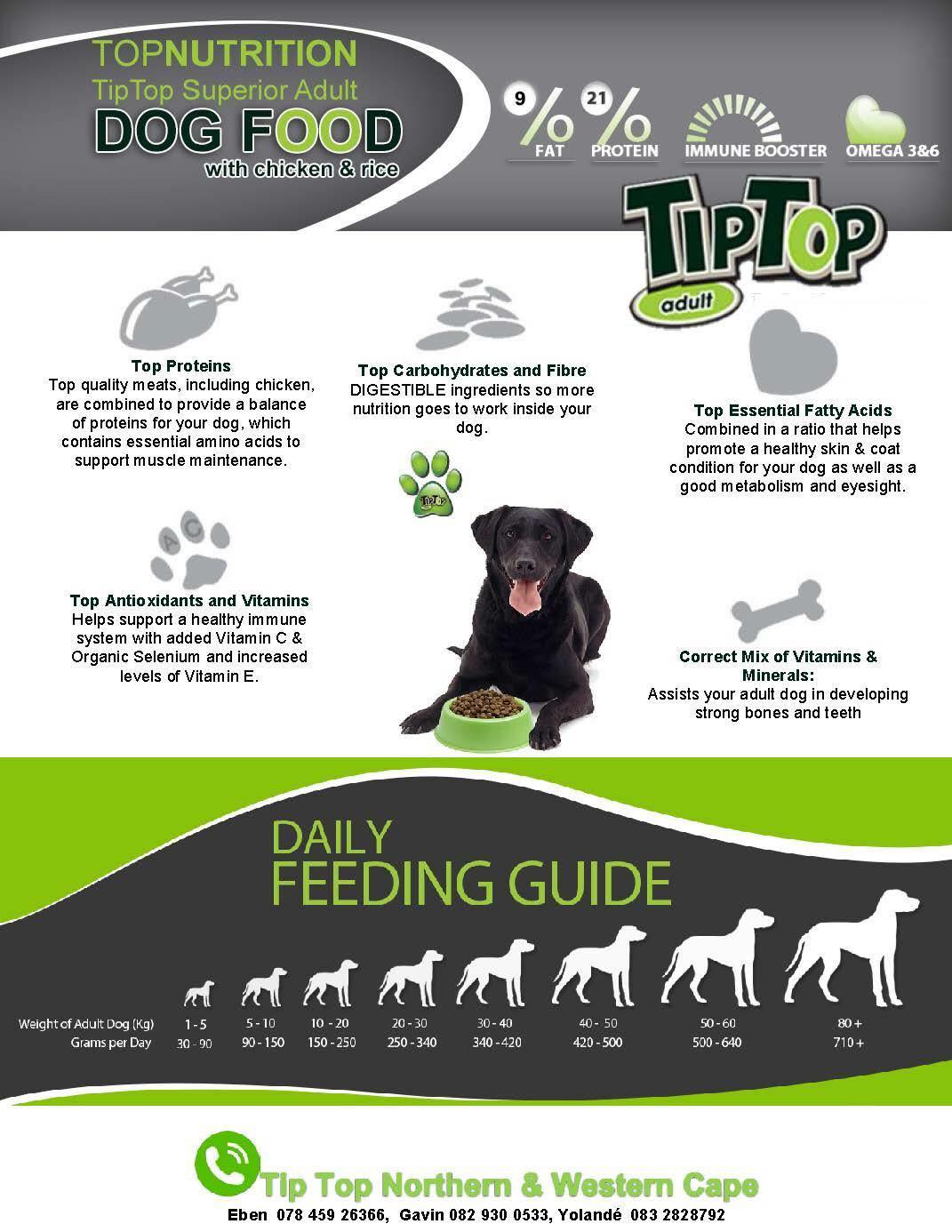 TOPNUTRITION
TipTop Superior Adult
DOG FOOD
with chicken & rice

9 % FAT
21 % PROTEIN
IMMUNE BOOSTER
OMEGA 3&6

TipTop
adult

Top Proteins
Top quality meats, including chicken, are combined to provide a balance of proteins for your dog, which contains essential amino acids to support muscle maintenance.

Top Carbohydrates and Fibre
DIGESTIBLE ingredients so more nutrition goes to work inside your dog.

Top Essential Fatty Acids
Combined in a ratio that helps promote a healthy skin & coat condition for your dog as well as a good metabolism and eyesight.

Top Antioxidants and Vitamins
Helps support a healthy immune system with added Vitamin C & Organic Selenium and increased levels of Vitamin E.

Correct Mix of Vitamins & Minerals:
Assists your adult dog in developing strong bones and teeth

DAILY
FEEDING GUIDE

| Weight of Adult Dog (Kg) | 1 - 5 | 5 - 10 | 10 - 20 | 20 - 30 | 30 - 40 | 40 - 50 | 50 - 60 | 80 + |
|---|---|---|---|---|---|---|---|---|
| Grams per Day | 30 - 90 | 90 - 150 | 150 - 250 | 250 - 340 | 340 - 420 | 420 - 500 | 500 - 640 | 710 + |

Tip Top Northern & Western Cape
Eben 078 459 26366, Gavin 082 930 0533, Yolandé 083 2828792